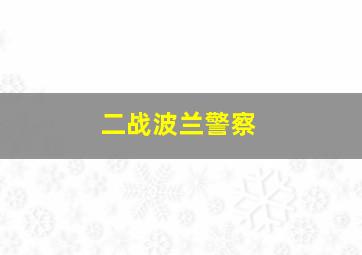 二战波兰警察